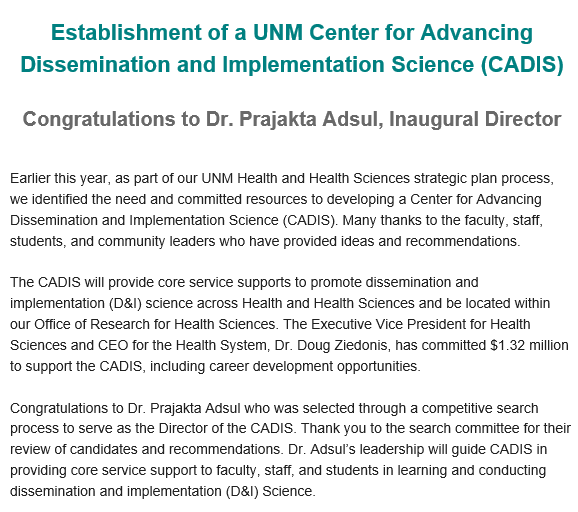 Establishment of a UNM Center for Advancing Dissemination and Implementation Science (CADIS)

Congratulations to Dr. Prajakta Adsul, Inaugural Director

Earlier this year, as part of our UNM Health and Health Sciences strategic plan process, we identified the need and committed resources to developing a Center for Advancing Dissemination and Implementation Science (CADIS). Many thanks to the faculty, staff, students, and community leaders who have provided ideas and recommendations.

The CADIS will provide core service supports to promote dissemination and implementation (D&I) science across Health and Health Sciences and be located within our Office of Research for Health Sciences. The Executive Vice President for Health Sciences and CEO for the Health System, Dr. Doug Ziedonis, has committed \$1.32 million to support the CADIS, including career development opportunities.

Congratulations to Dr. Prajakta Adsul who was selected through a competitive search process to serve as the Director of the CADIS. Thank you to the search committee for their review of candidates and recommendations. Dr. Adsul's leadership will guide CADIS in providing core service support to faculty, staff, and students in learning and conducting dissemination and implementation (D&I) Science.